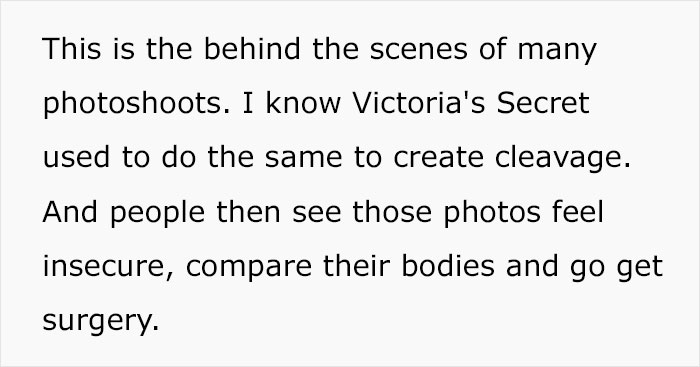 This is the behind the scenes of many photoshoots. I know Victoria's Secret used to do the same to create cleavage. And people then see those photos feel insecure, compare their bodies and go get surgery.